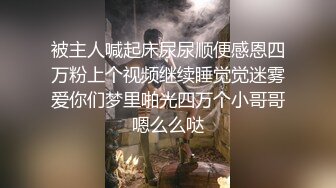 被主人喊起床尿尿顺便感恩四万粉上个视频继续睡觉觉迷雾爱你们梦里啪光四万个小哥哥嗯么么哒